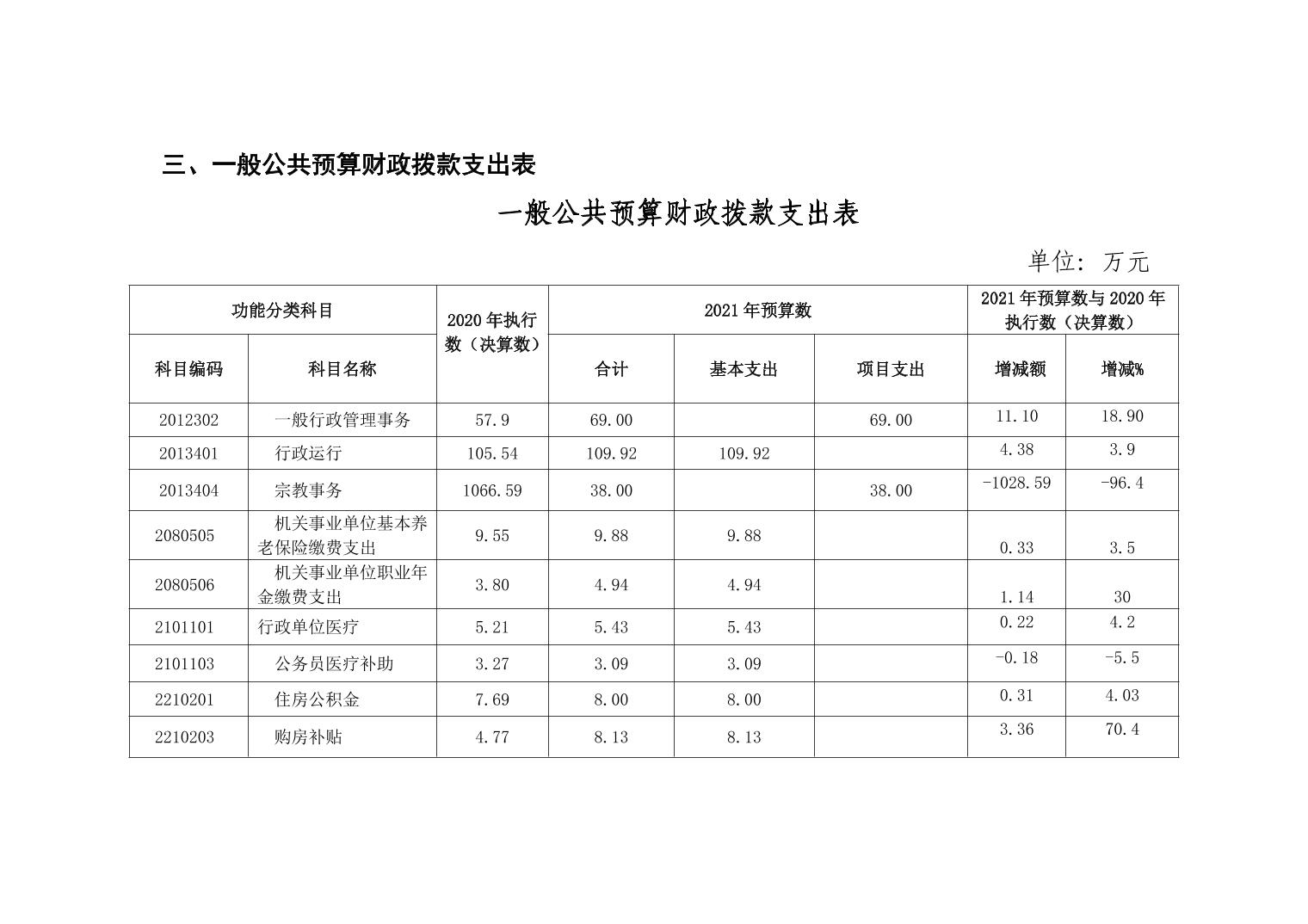 三、一般公共预算财政拨款支出表

一般公共预算财政拨款支出表

单位：万元

| 功能分类科目 | | 2020 年执行数（决算数） | 2021 年预算数 | | | 2021 年预算数与 2020 年执行数（决算数） | |
|---|---|---|---|---|---|---|---|
| 科目编码 | 科目名称 | | 合计 | 基本支出 | 项目支出 | 增减额 | 增减% |
| 2012302 | 一般行政管理事务 | 57.9 | 69.00 | | 69.00 | 11.10 | 18.90 |
| 2013401 | 行政运行 | 105.54 | 109.92 | 109.92 | | 4.38 | 3.9 |
| 2013404 | 宗教事务 | 1066.59 | 38.00 | | 38.00 | -1028.59 | -96.4 |
| 2080505 | 机关事业单位基本养老保险缴费支出 | 9.55 | 9.88 | 9.88 | | 0.33 | 3.5 |
| 2080506 | 机关事业单位职业年金缴费支出 | 3.80 | 4.94 | 4.94 | | 1.14 | 30 |
| 2101101 | 行政单位医疗 | 5.21 | 5.43 | 5.43 | | 0.22 | 4.2 |
| 2101103 | 公务员医疗补助 | 3.27 | 3.09 | 3.09 | | -0.18 | -5.5 |
| 2210201 | 住房公积金 | 7.69 | 8.00 | 8.00 | | 0.31 | 4.03 |
| 2210203 | 购房补贴 | 4.77 | 8.13 | 8.13 | | 3.36 | 70.4 |